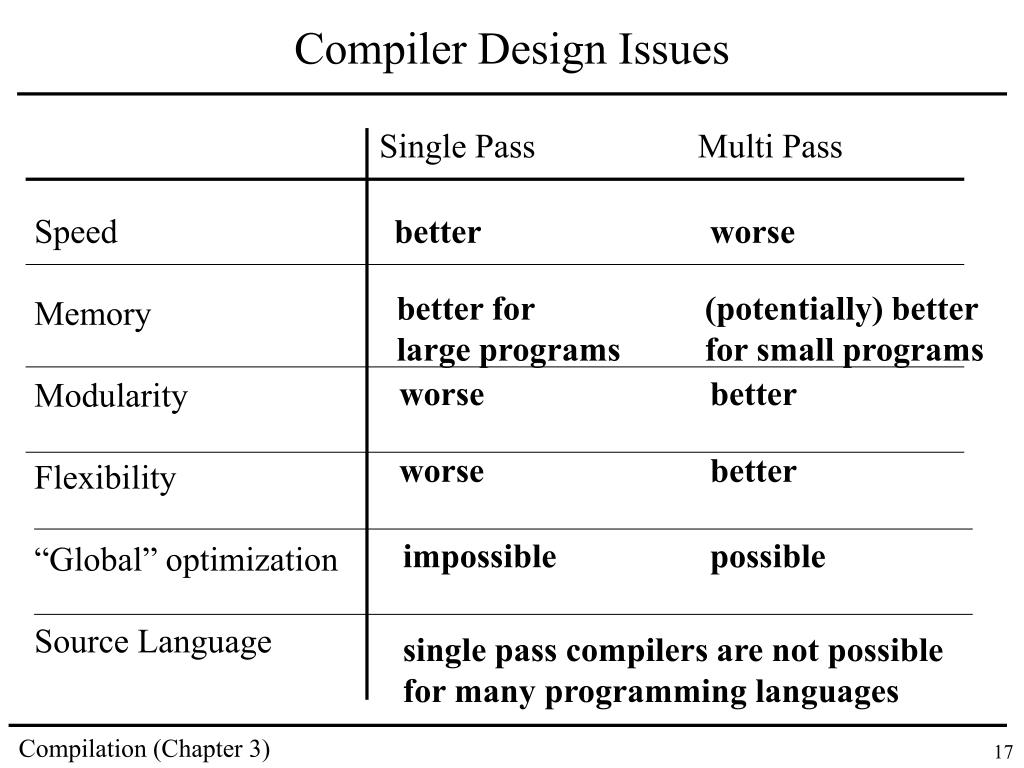 Compiler Design Issues

| | Single Pass | Multi Pass |
|---|---|---|
| Speed | better | worse |
| Memory | better for large programs | (potentially) better for small programs |
| Modularity | worse | better |
| Flexibility | worse | better |
| “Global” optimization | impossible | possible |
| Source Language | single pass compilers are not possible for many programming languages | |

Compilation (Chapter 3)

17